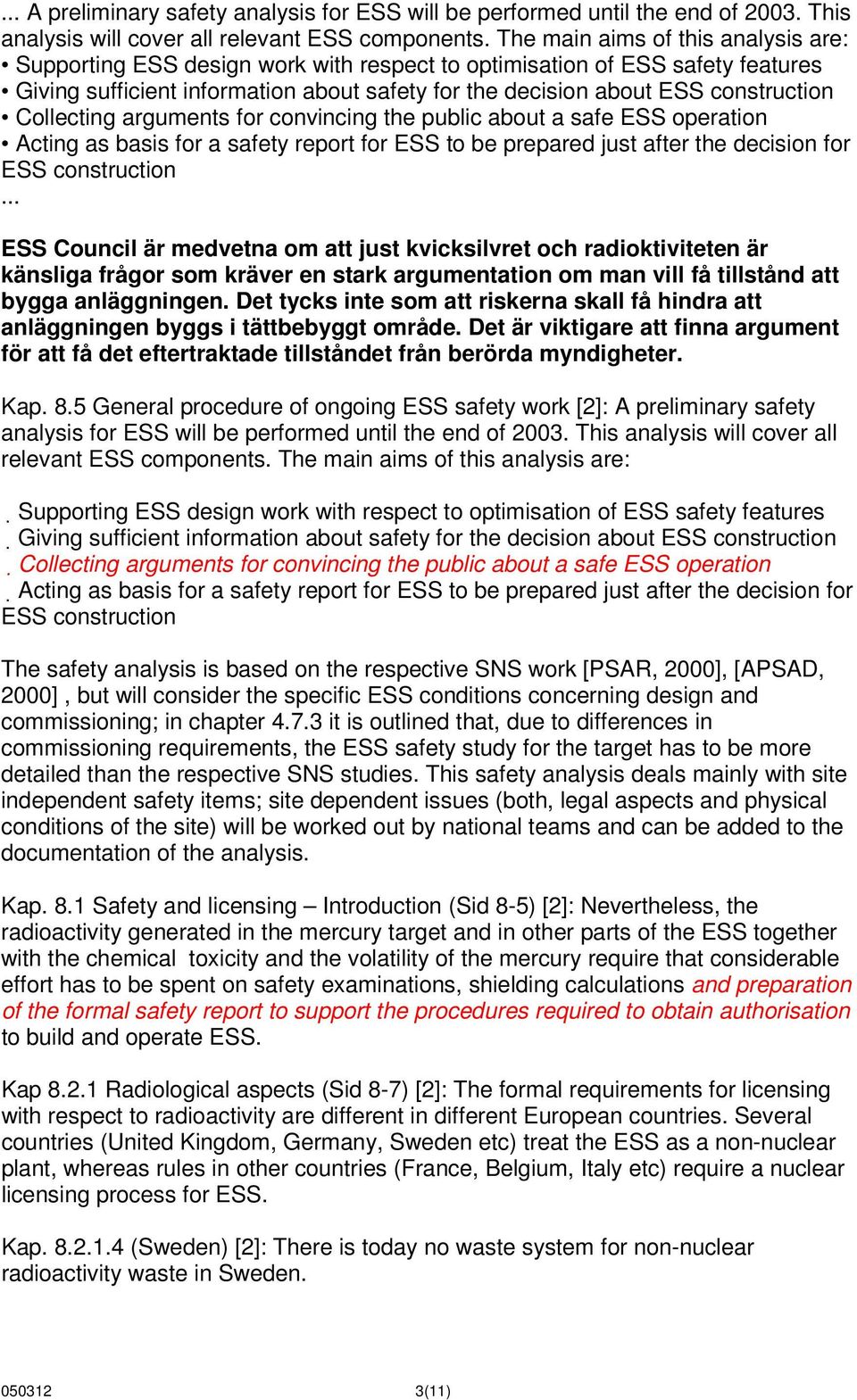 ... A preliminary safety analysis for ESS will be performed until the end of 2003. This analysis will cover all relevant ESS components. The main aims of this analysis are:
• Supporting ESS design work with respect to optimisation of ESS safety features
• Giving sufficient information about safety for the decision about ESS construction
• Collecting arguments for convincing the public about a safe ESS operation
• Acting as basis for a safety report for ESS to be prepared just after the decision for ESS construction
...

ESS Council är medvetna om att just kvicksilvret och radioktiviteten är känsliga frågor som kräver en stark argumentation om man vill få tillstånd att bygga anläggningen. Det tycks inte som att riskerna skall få hindra att anläggningen byggs i tättbebyggt område. Det är viktigare att finna argument för att få det eftertraktade tillståndet från berörda myndigheter.

Kap. 8.5 General procedure of ongoing ESS safety work [2]: A preliminary safety analysis for ESS will be performed until the end of 2003. This analysis will cover all relevant ESS components. The main aims of this analysis are:

. Supporting ESS design work with respect to optimisation of ESS safety features
. Giving sufficient information about safety for the decision about ESS construction
. Collecting arguments for convincing the public about a safe ESS operation
. Acting as basis for a safety report for ESS to be prepared just after the decision for ESS construction

The safety analysis is based on the respective SNS work [PSAR, 2000], [APSAD, 2000] , but will consider the specific ESS conditions concerning design and commissioning; in chapter 4.7.3 it is outlined that, due to differences in commissioning requirements, the ESS safety study for the target has to be more detailed than the respective SNS studies. This safety analysis deals mainly with site independent safety items; site dependent issues (both, legal aspects and physical conditions of the site) will be worked out by national teams and can be added to the documentation of the analysis.

Kap. 8.1 Safety and licensing – Introduction (Sid 8-5) [2]: Nevertheless, the radioactivity generated in the mercury target and in other parts of the ESS together with the chemical toxicity and the volatility of the mercury require that considerable effort has to be spent on safety examinations, shielding calculations and preparation of the formal safety report to support the procedures required to obtain authorisation to build and operate ESS.

Kap 8.2.1 Radiological aspects (Sid 8-7) [2]: The formal requirements for licensing with respect to radioactivity are different in different European countries. Several countries (United Kingdom, Germany, Sweden etc) treat the ESS as a non-nuclear plant, whereas rules in other countries (France, Belgium, Italy etc) require a nuclear licensing process for ESS.

Kap. 8.2.1.4 (Sweden) [2]: There is today no waste system for non-nuclear radioactivity waste in Sweden.

050312 3(11)